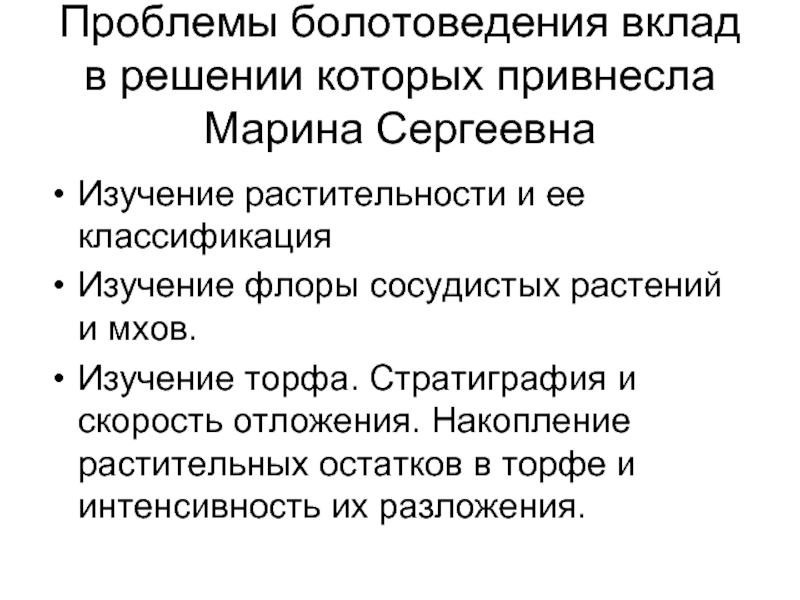 Проблемы болотоведения вклад в решении которых привнесла Марина Сергеевна

• Изучение растительности и ее классификация
• Изучение флоры сосудистых растений и мхов.
• Изучение торфа. Стратиграфия и скорость отложения. Накопление растительных остатков в торфе и интенсивность их разложения.